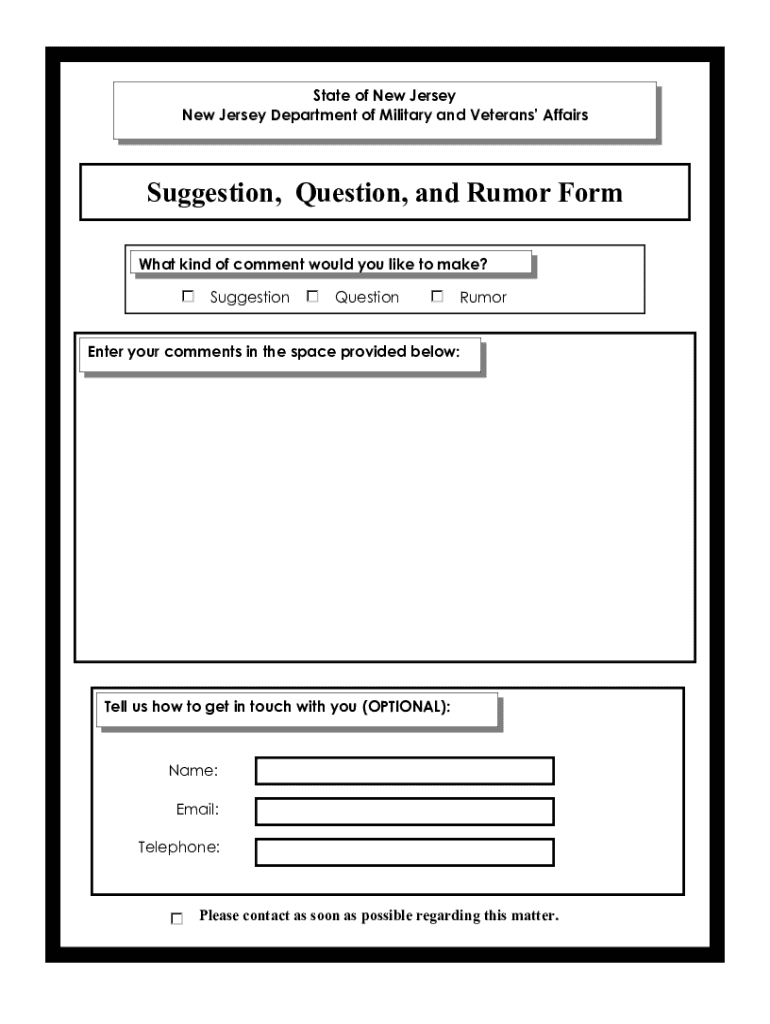 State of New Jersey
New Jersey Department of Military and Veterans' Affairs

Suggestion, Question, and Rumor Form

What kind of comment would you like to make?

☐ Suggestion ☐ Question ☐ Rumor

Enter your comments in the space provided below:

Tell us how to get in touch with you (OPTIONAL):

Name:

Email:

Telephone:

☐ Please contact as soon as possible regarding this matter.